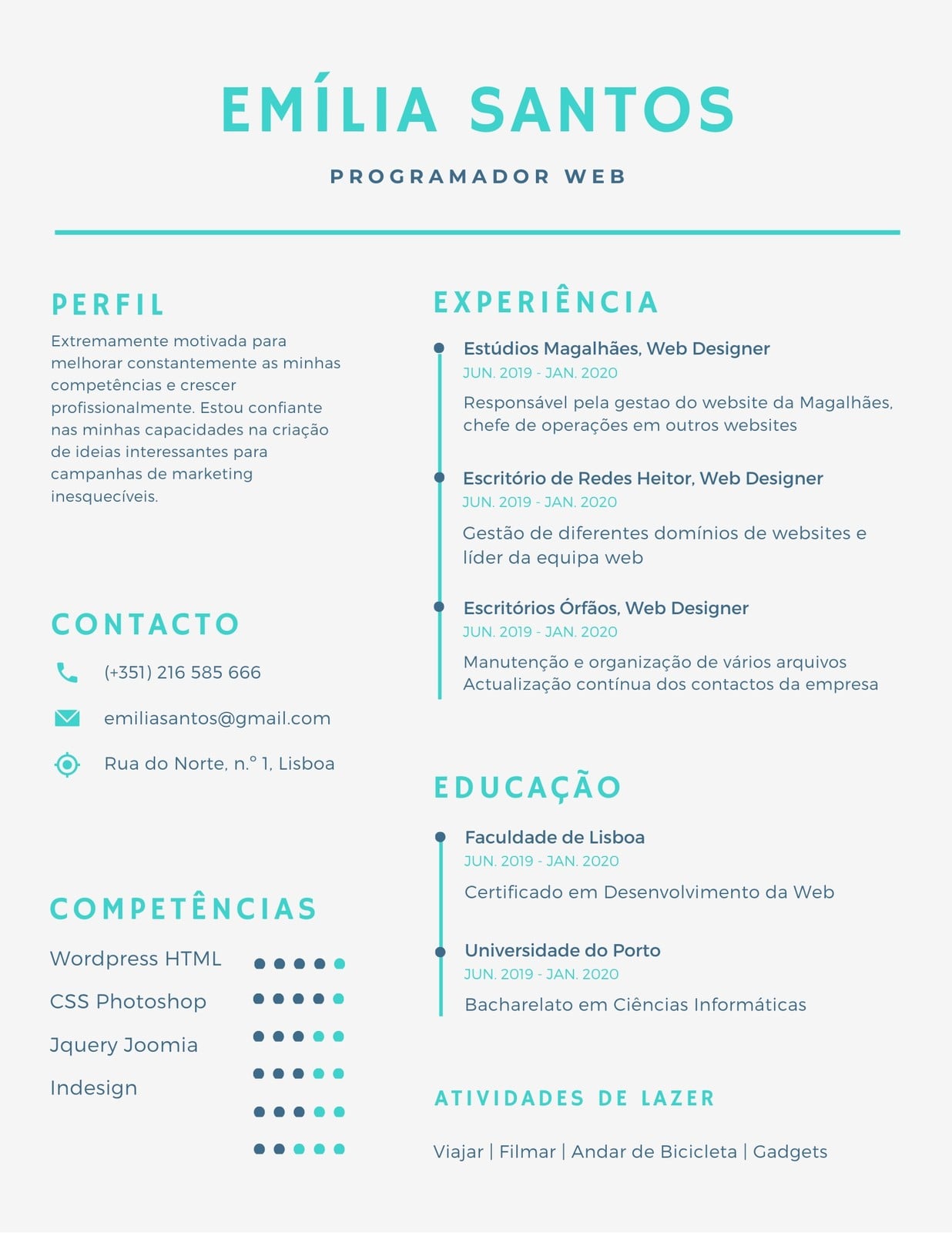 EMÍLIA SANTOS

PROGRAMADOR WEB

PERFIL

Extremamente motivada para melhorar constantemente as minhas competências e crescer profissionalmente. Estou confiante nas minhas capacidades na criação de ideias interessantes para campanhas de marketing inesquecíveis.

CONTACTO

(+351) 216 585 666

emiliasantos@gmail.com

Rua do Norte, n.º 1, Lisboa

COMPETÊNCIAS

Wordpress HTML

CSS Photoshop

Jquery Joomia

Indesign

EXPERIÊNCIA

Estúdios Magalhães, Web Designer
JUN. 2019 - JAN. 2020
Responsável pela gestao do website da Magalhães, chefe de operações em outros websites

Escritório de Redes Heitor, Web Designer
JUN. 2019 - JAN. 2020
Gestão de diferentes domínios de websites e líder da equipa web

Escritórios Órfãos, Web Designer
JUN. 2019 - JAN. 2020
Manutenção e organização de vários arquivos
Actualização contínua dos contactos da empresa

EDUCAÇÃO

Faculdade de Lisboa
JUN. 2019 - JAN. 2020
Certificado em Desenvolvimento da Web

Universidade do Porto
JUN. 2019 - JAN. 2020
Bacharelato em Ciências Informáticas

ATIVIDADES DE LAZER

Viajar | Filmar | Andar de Bicicleta | Gadgets